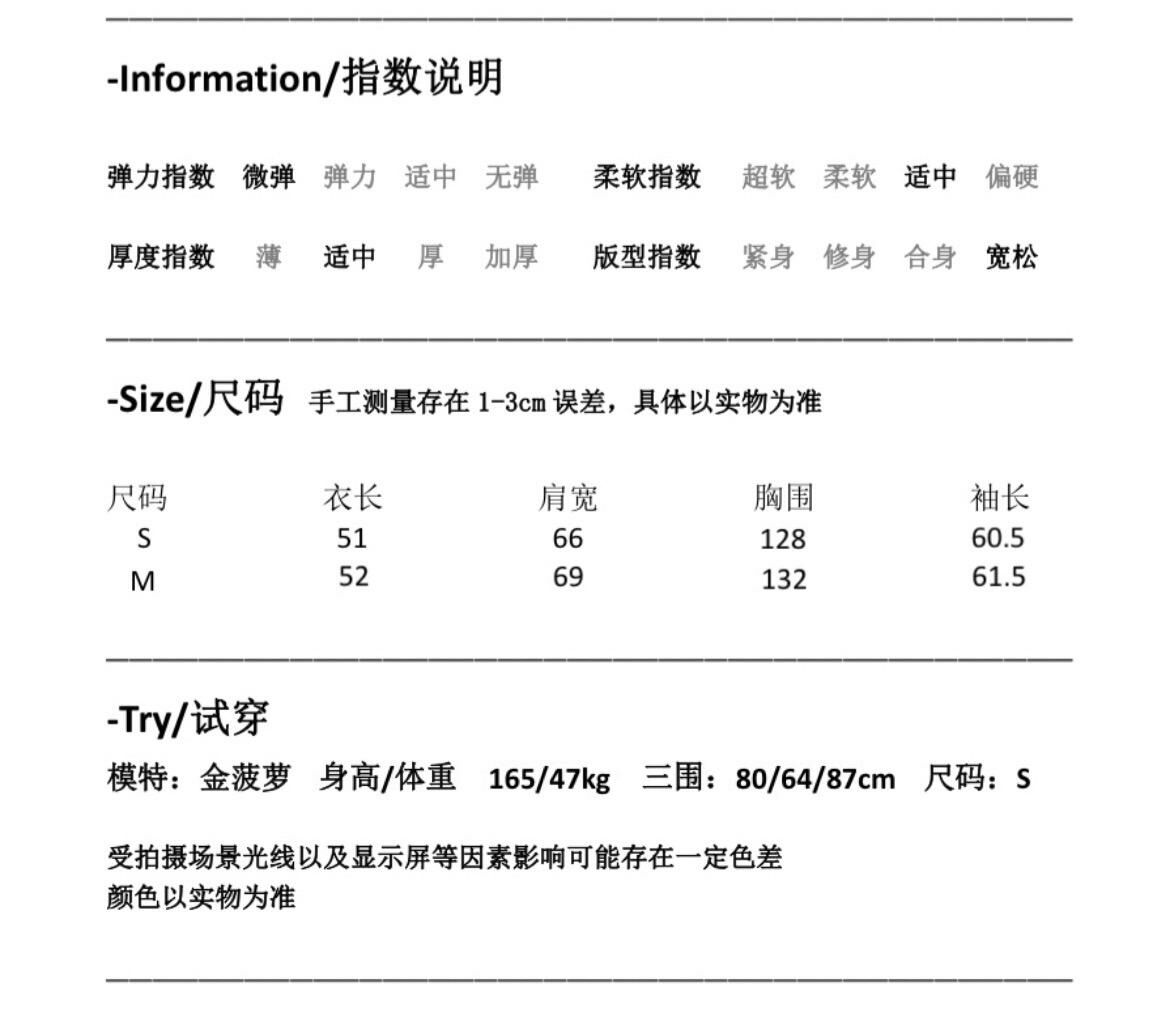 -Information/指数说明

弹力指数 微弹 弹力 适中 无弹 柔软指数 超软 柔软 适中 偏硬

厚度指数 薄 适中 厚 加厚 版型指数 紧身 修身 合身 宽松

-Size/尺码 手工测量存在 1-3cm 误差，具体以实物为准

| 尺码 | 衣长 | 肩宽 | 胸围 | 袖长 |
|---|---|---|---|---|
| S | 51 | 66 | 128 | 60.5 |
| M | 52 | 69 | 132 | 61.5 |

-Try/试穿

模特：金菠萝 身高/体重 165/47kg 三围：80/64/87cm 尺码：S

受拍摄场景光线以及显示屏等因素影响可能存在一定色差
颜色以实物为准